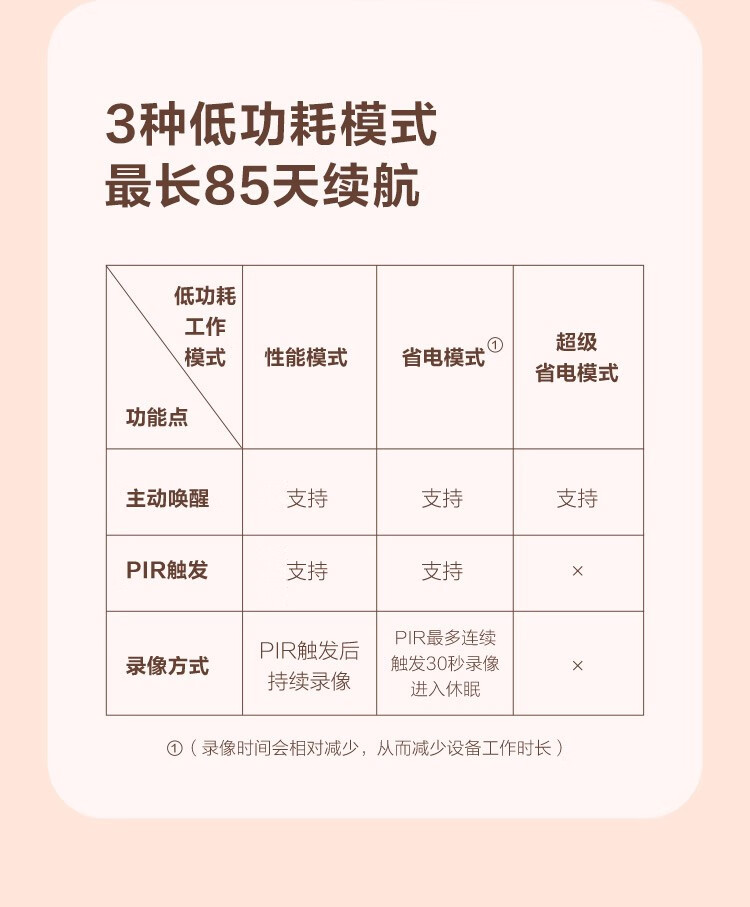 3种低功耗模式
最长85天续航

| 低功耗工作模式 / 功能点 | 性能模式 | 省电模式① | 超级省电模式 |
|---|---|---|---|
| 主动唤醒 | 支持 | 支持 | 支持 |
| PIR触发 | 支持 | 支持 | × |
| 录像方式 | PIR触发后持续录像 | PIR最多连续触发30秒录像进入休眠 | × |

①（录像时间会相对减少，从而减少设备工作时长）